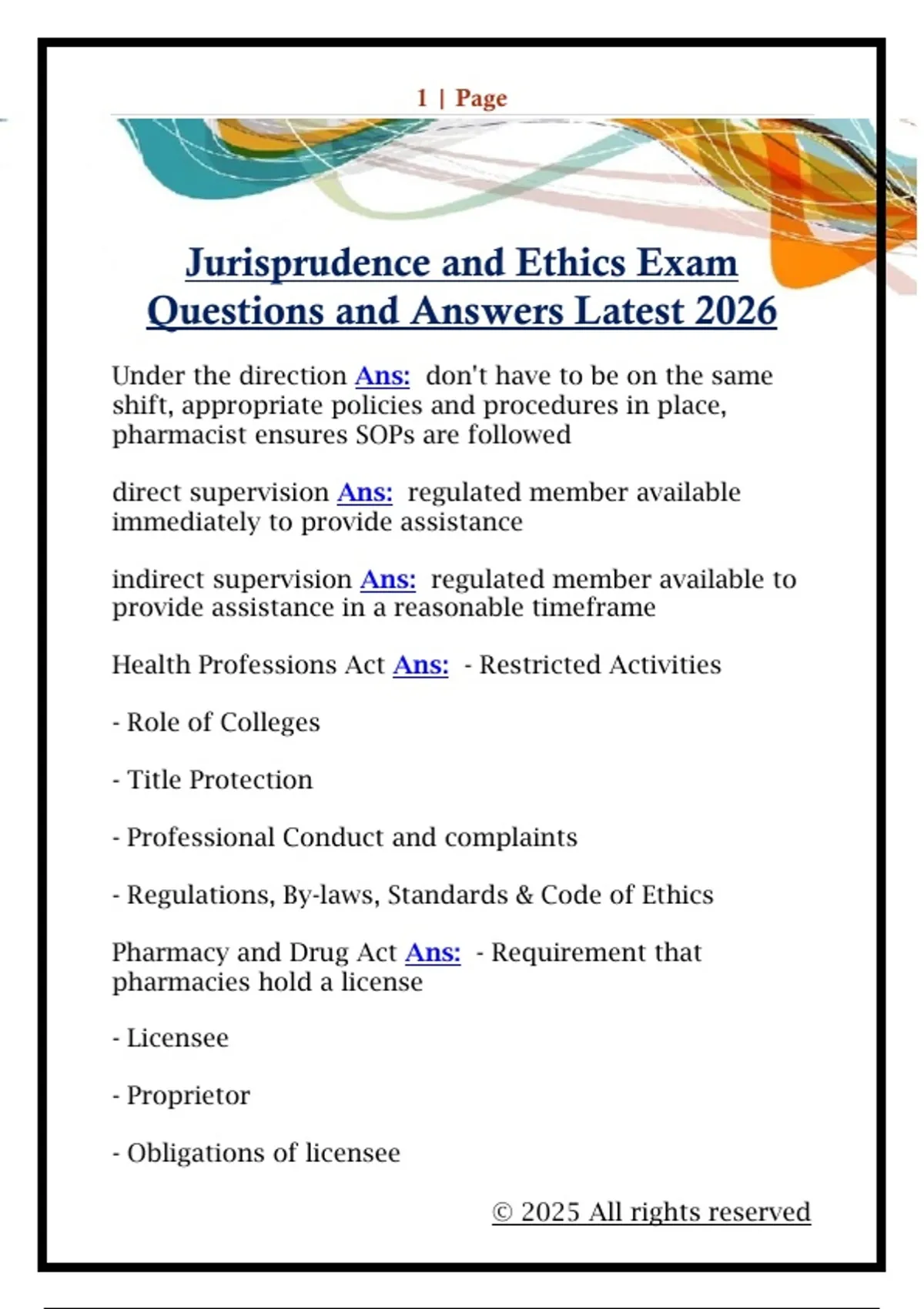 1 | Page

Jurisprudence and Ethics Exam Questions and Answers Latest 2026

Under the direction Ans: don't have to be on the same shift, appropriate policies and procedures in place, pharmacist ensures SOPs are followed

direct supervision Ans: regulated member available immediately to provide assistance

indirect supervision Ans: regulated member available to provide assistance in a reasonable timeframe

Health Professions Act Ans: - Restricted Activities

- Role of Colleges

- Title Protection

- Professional Conduct and complaints

- Regulations, By-laws, Standards & Code of Ethics

Pharmacy and Drug Act Ans: - Requirement that pharmacies hold a license

- Licensee

- Proprietor

- Obligations of licensee

© 2025 All rights reserved